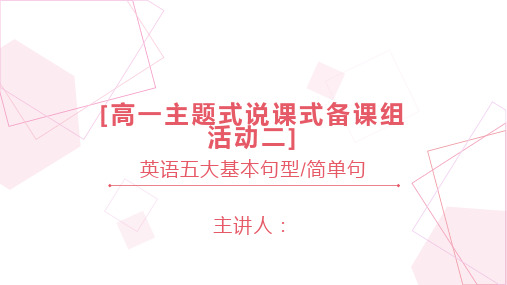 [高一主题式说课式备课组活动二]

英语五大基本句型/简单句

主讲人：